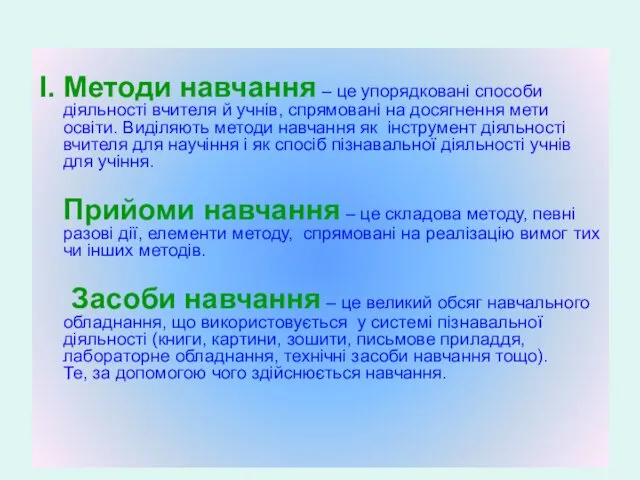 I. Методи навчання – це упорядковані способи діяльності вчителя й учнів, спрямовані на досягнення мети освіти. Виділяють методи навчання як інструмент діяльності вчителя для научіння і як спосіб пізнавальної діяльності учнів для учіння.

Прийоми навчання – це складова методу, певні разові дії, елементи методу, спрямовані на реалізацію вимог тих чи інших методів.

Засоби навчання – це великий обсяг навчального обладнання, що використовується у системі пізнавальної діяльності (книги, картини, зошити, письмове приладдя, лабораторне обладнання, технічні засоби навчання тощо). Те, за допомогою чого здійснюється навчання.